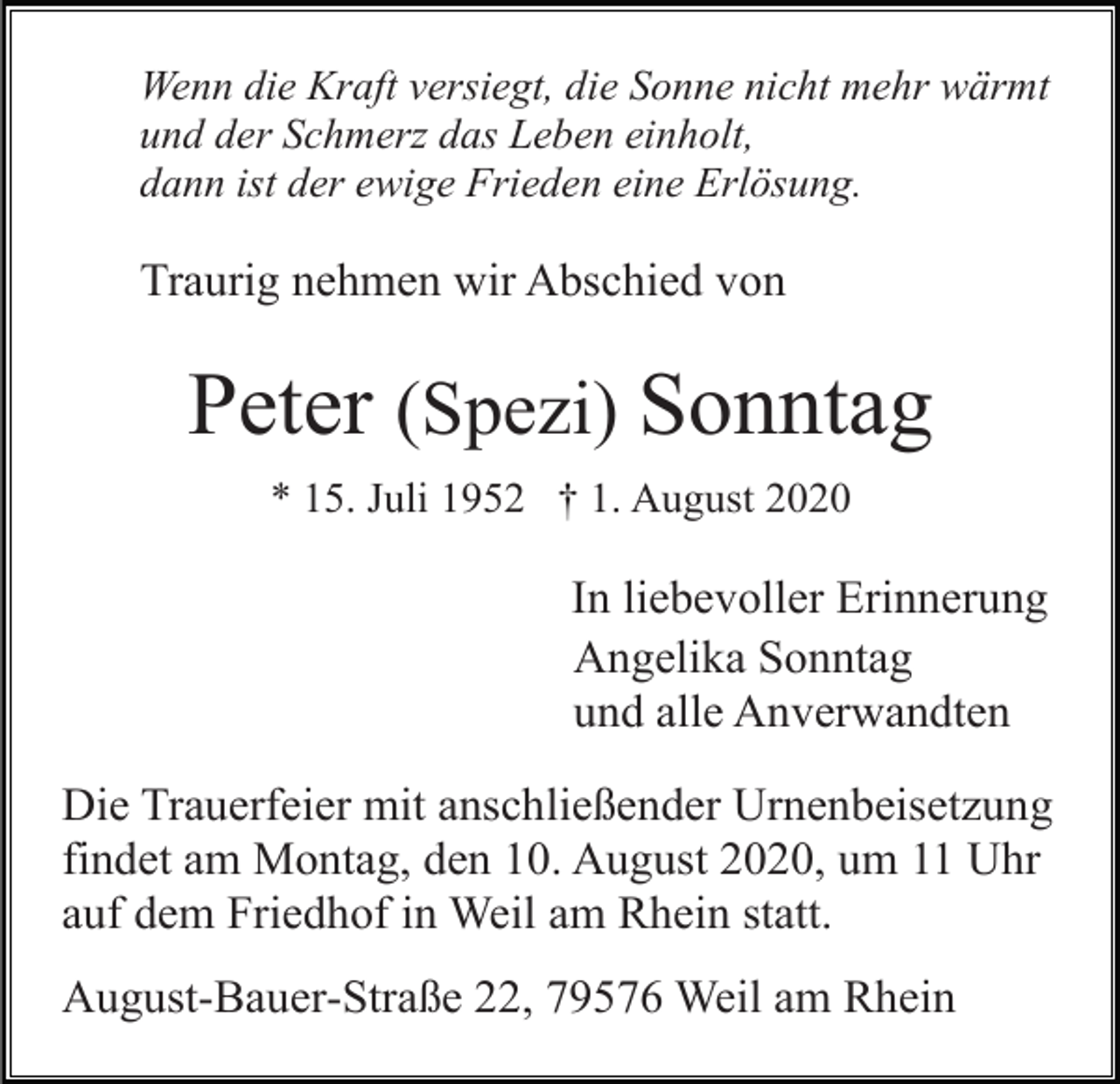 Wenn die Kraft versiegt, die Sonne nicht mehr wärmt
und der Schmerz das Leben einholt,
dann ist der ewige Frieden eine Erlösung.

Traurig nehmen wir Abschied von

Peter (Spezi) Sonntag

* 15. Juli 1952 † 1. August 2020

In liebevoller Erinnerung
Angelika Sonntag
und alle Anverwandten

Die Trauerfeier mit anschließender Urnenbeisetzung findet am Montag, den 10. August 2020, um 11 Uhr auf dem Friedhof in Weil am Rhein statt.

August-Bauer-Straße 22, 79576 Weil am Rhein